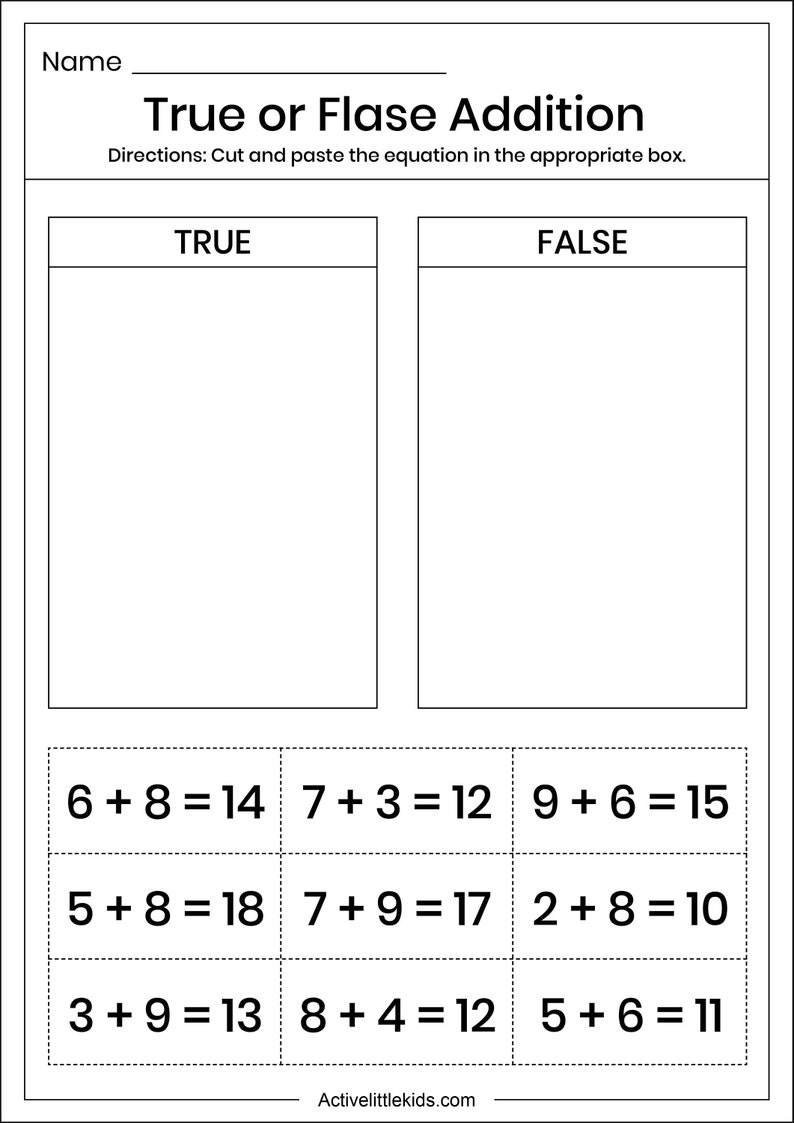 Name ____________________

True or Flase Addition

Directions: Cut and paste the equation in the appropriate box.

| TRUE | FALSE |
|---|---|
| | |

| | | |
|---|---|---|
| $6 + 8 = 14$ | $7 + 3 = 12$ | $9 + 6 = 15$ |
| $5 + 8 = 18$ | $7 + 9 = 17$ | $2 + 8 = 10$ |
| $3 + 9 = 13$ | $8 + 4 = 12$ | $5 + 6 = 11$ |

Activelittlekids.com